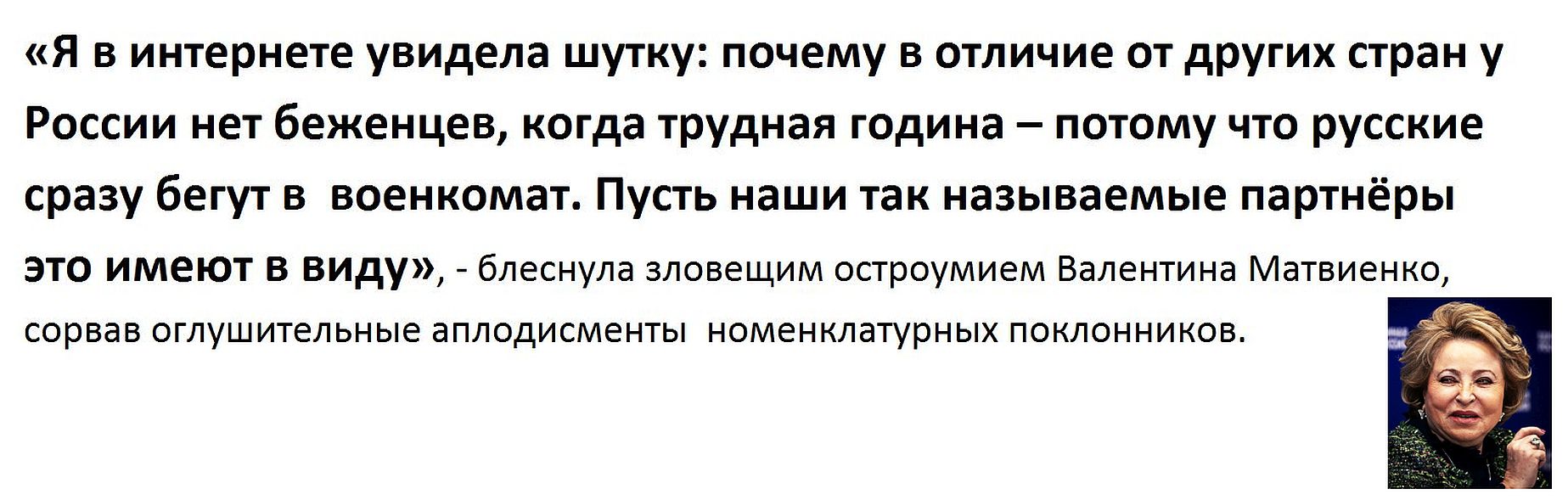 «Я в интернете увидела шутку: почему в отличие от других стран у России нет беженцев, когда трудная година – потому что русские сразу бегут в  военкомат. Пусть наши так называемые партнёры это имеют в виду», - блеснула зловещим остроумием Валентина Матвиенко, сорвав оглушительные аплодисменты  номенклатурных поклонников.